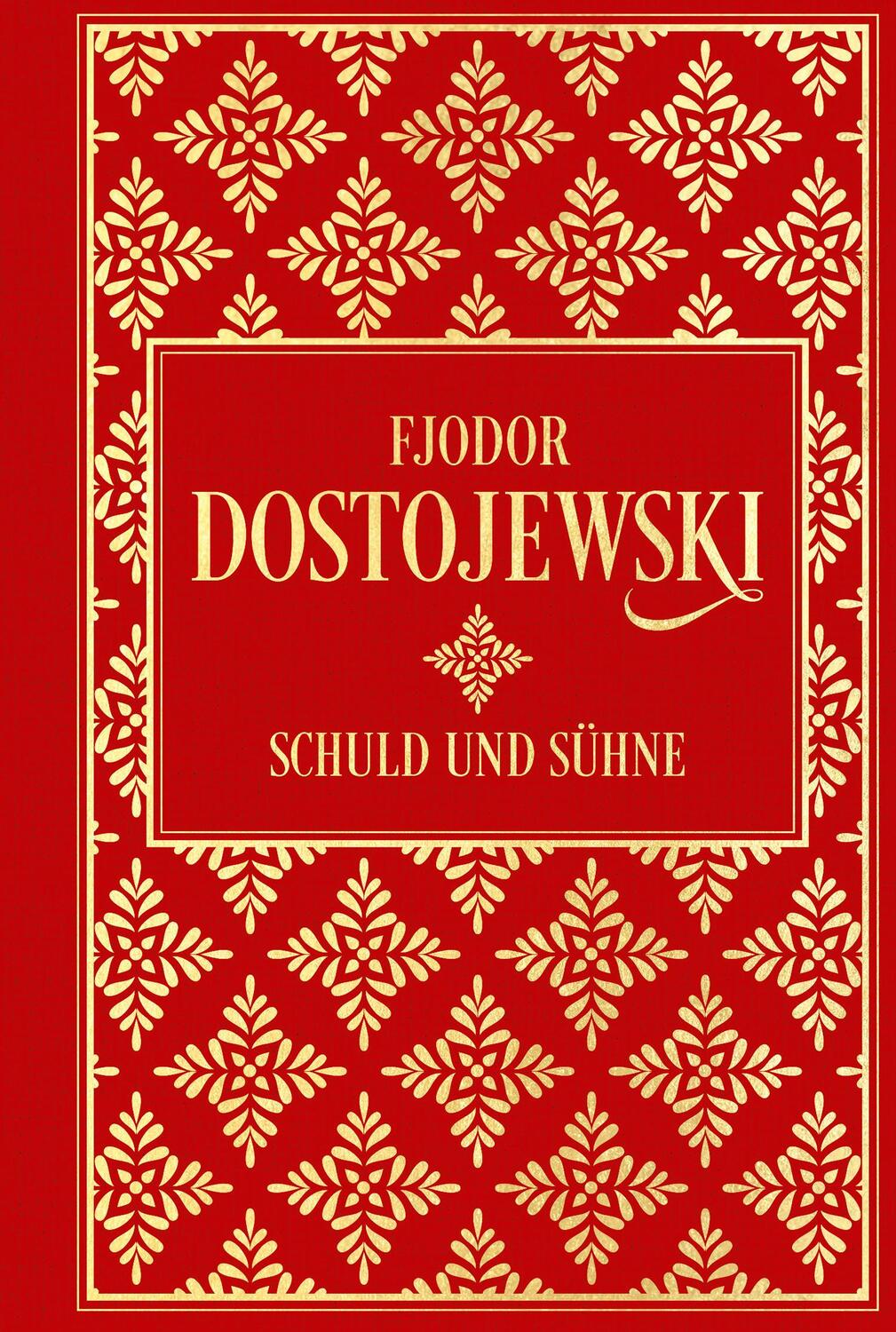 FJODOR
DOSTOJEWSKI

SCHULD UND SÜHNE